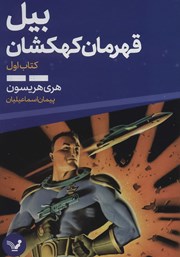 بیل
قهرمان کهکشان
کتاب اول

هری هریسون
پیمان اسماعیلیان